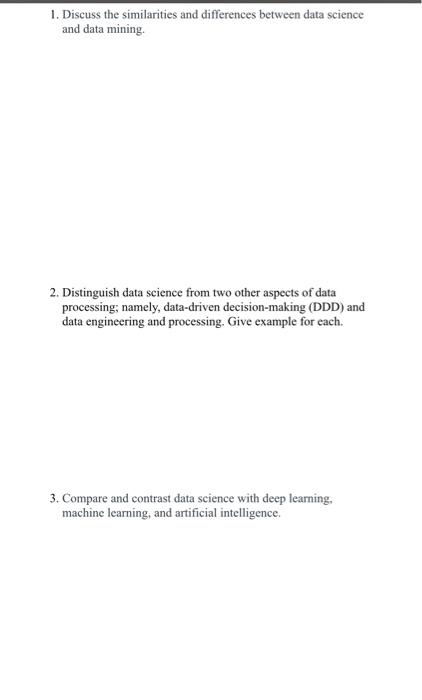 1. Discuss the similarities and differences between data science and data mining.

2. Distinguish data science from two other aspects of data processing; namely, data-driven decision-making (DDD) and data engineering and processing. Give example for each.

3. Compare and contrast data science with deep learning, machine learning, and artificial intelligence.